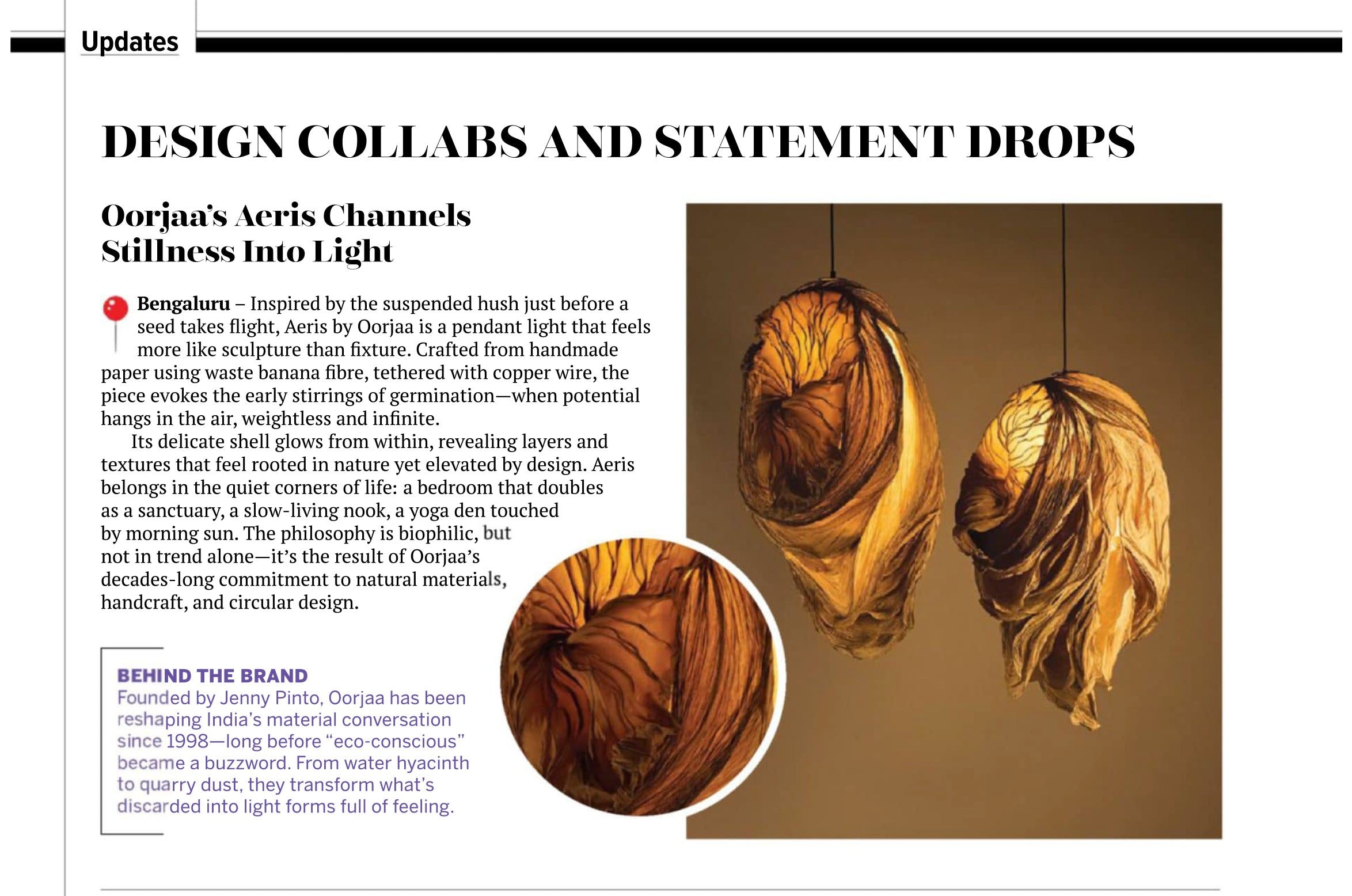 Updates

DESIGN COLLABS AND STATEMENT DROPS

Oorjaa's Aeris Channels Stillness Into Light

Bengaluru – Inspired by the suspended hush just before a seed takes flight, Aeris by Oorjaa is a pendant light that feels more like sculpture than fixture. Crafted from handmade paper using waste banana fibre, tethered with copper wire, the piece evokes the early stirrings of germination—when potential hangs in the air, weightless and infinite.

Its delicate shell glows from within, revealing layers and textures that feel rooted in nature yet elevated by design. Aeris belongs in the quiet corners of life: a bedroom that doubles as a sanctuary, a slow-living nook, a yoga den touched by morning sun. The philosophy is biophilic, but not in trend alone—it's the result of Oorjaa's decades-long commitment to natural materials, handcraft, and circular design.

BEHIND THE BRAND
Founded by Jenny Pinto, Oorjaa has been reshaping India's material conversation since 1998—long before "eco-conscious" became a buzzword. From water hyacinth to quarry dust, they transform what's discarded into light forms full of feeling.